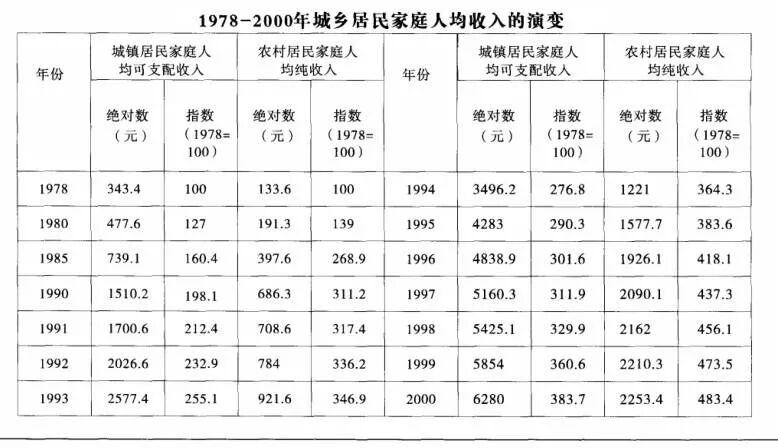 1978-2000年城乡居民家庭人均收入的演变

| 年份 | 城镇居民家庭人均可支配收入 绝对数（元） | 城镇居民家庭人均可支配收入 指数（1978=100） | 农村居民家庭人均纯收入 绝对数（元） | 农村居民家庭人均纯收入 指数（1978=100） | 年份 | 城镇居民家庭人均可支配收入 绝对数（元） | 城镇居民家庭人均可支配收入 指数（1978=100） | 农村居民家庭人均纯收入 绝对数（元） | 农村居民家庭人均纯收入 指数（1978=100） |
|---|---|---|---|---|---|---|---|---|---|
| 1978 | 343.4 | 100 | 133.6 | 100 | 1994 | 3496.2 | 276.8 | 1221 | 364.3 |
| 1980 | 477.6 | 127 | 191.3 | 139 | 1995 | 4283 | 290.3 | 1577.7 | 383.6 |
| 1985 | 739.1 | 160.4 | 397.6 | 268.9 | 1996 | 4838.9 | 301.6 | 1926.1 | 418.1 |
| 1990 | 1510.2 | 198.1 | 686.3 | 311.2 | 1997 | 5160.3 | 311.9 | 2090.1 | 437.3 |
| 1991 | 1700.6 | 212.4 | 708.6 | 317.4 | 1998 | 5425.1 | 329.9 | 2162 | 456.1 |
| 1992 | 2026.6 | 232.9 | 784 | 336.2 | 1999 | 5854 | 360.6 | 2210.3 | 473.5 |
| 1993 | 2577.4 | 255.1 | 921.6 | 346.9 | 2000 | 6280 | 383.7 | 2253.4 | 483.4 |